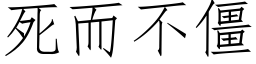 死而不僵